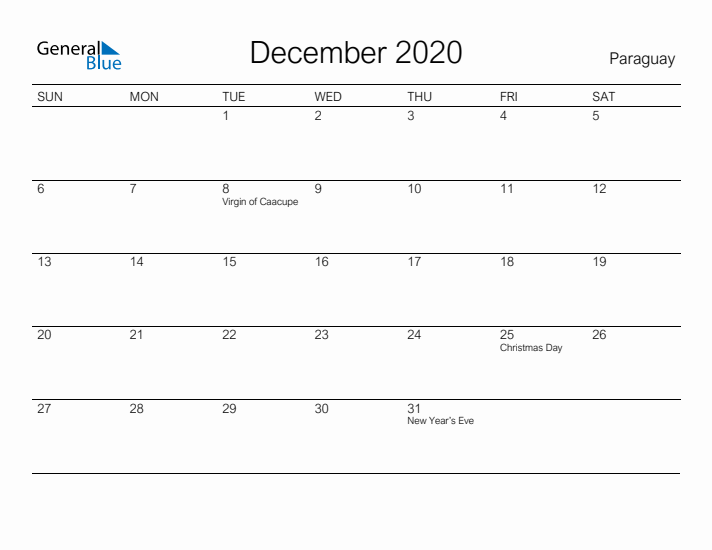 General Blue

December 2020

Paraguay

| SUN | MON | TUE | WED | THU | FRI | SAT |
|---|---|---|---|---|---|---|
| | | 1 | 2 | 3 | 4 | 5 |
| 6 | 7 | 8 Virgin of Caacupe | 9 | 10 | 11 | 12 |
| 13 | 14 | 15 | 16 | 17 | 18 | 19 |
| 20 | 21 | 22 | 23 | 24 | 25 Christmas Day | 26 |
| 27 | 28 | 29 | 30 | 31 New Year's Eve | | |